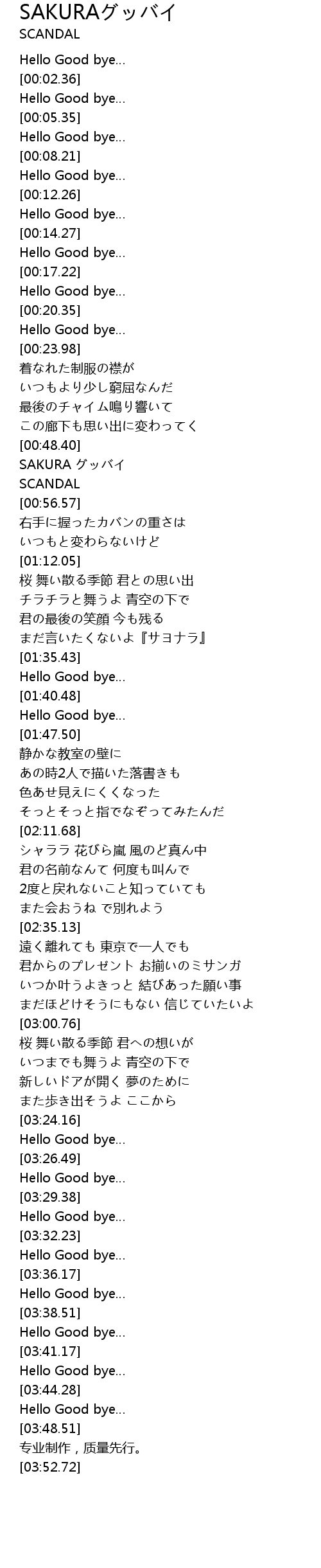 SAKURAグッバイ
SCANDAL

Hello Good bye...
[00:02.36]
Hello Good bye...
[00:05.35]
Hello Good bye...
[00:08.21]
Hello Good bye...
[00:12.26]
Hello Good bye...
[00:14.27]
Hello Good bye...
[00:17.22]
Hello Good bye...
[00:20.35]
Hello Good bye...
[00:23.98]
着なれた制服の襟が
いつもより少し窮屈なんだ
最後のチャイム鳴り響いて
この廊下も思い出に変わってく
[00:48.40]
SAKURA グッバイ
SCANDAL
[00:56.57]
右手に握ったカバンの重さは
いつもと変わらないけど
[01:12.05]
桜 舞い散る季節 君との思い出
チラチラと舞うよ 青空の下で
君の最後の笑顔 今も残る
まだ言いたくないよ『サヨナラ』
[01:35.43]
Hello Good bye...
[01:40.48]
Hello Good bye...
[01:47.50]
静かな教室の壁に
あの時2人で描いた落書きも
色あせ見えにくくなった
そっとそっと指でなぞってみたんだ
[02:11.68]
シャララ 花びら嵐 風のど真ん中
君の名前なんて 何度も叫んで
2度と戻れないこと知っていても
また会おうね で別れよう
[02:35.13]
遠く離れても 東京で一人でも
君からのプレゼント お揃いのミサンガ
いつか叶うよきっと 結びあった願い事
まだほどけそうにもない 信じていたいよ
[03:00.76]
桜 舞い散る季節 君への想いが
いつまでも舞うよ 青空の下で
新しいドアが開く 夢のために
また歩き出そうよ ここから
[03:24.16]
Hello Good bye...
[03:26.49]
Hello Good bye...
[03:29.38]
Hello Good bye...
[03:32.23]
Hello Good bye...
[03:36.17]
Hello Good bye...
[03:38.51]
Hello Good bye...
[03:41.17]
Hello Good bye...
[03:44.28]
Hello Good bye...
[03:48.51]
专业制作，质量先行。
[03:52.72]